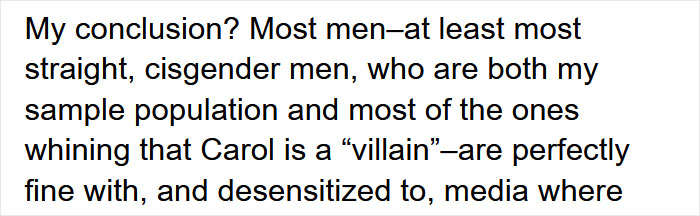 My conclusion? Most men–at least most straight, cisgender men, who are both my sample population and most of the ones whining that Carol is a “villain”–are perfectly fine with, and desensitized to, media where